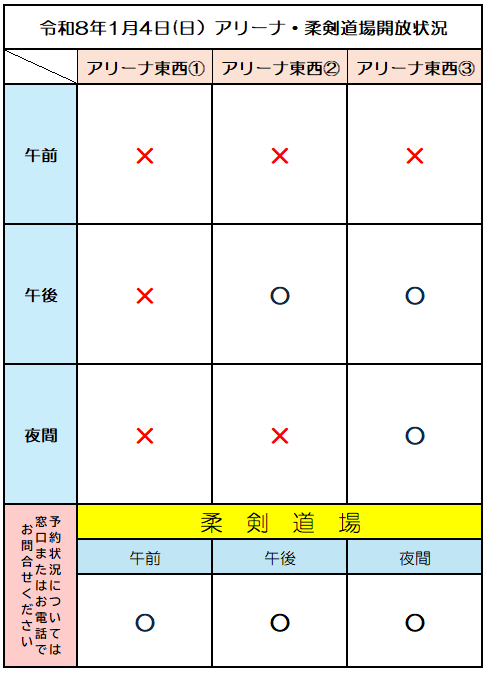 令和8年1月4日(日) アリーナ・柔剣道場開放状況

| | アリーナ東西① | アリーナ東西② | アリーナ東西③ |
|---|---|---|---|
| 午前 | × | × | × |
| 午後 | × | ○ | ○ |
| 夜間 | × | × | ○ |

予約状況については窓口またはお電話でお問合せください

柔 剣 道 場

| 午前 | 午後 | 夜間 |
|---|---|---|
| ○ | ○ | ○ |